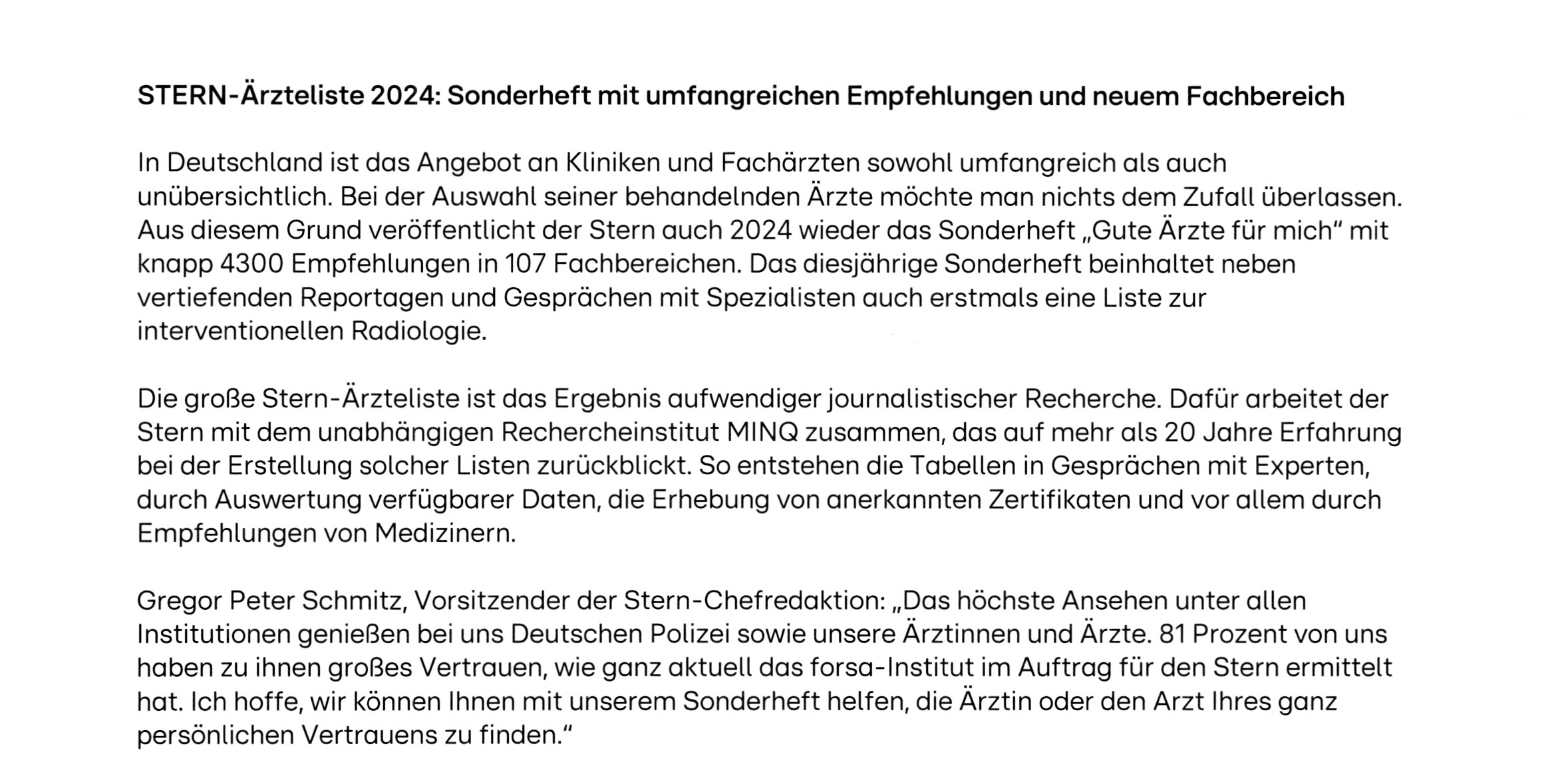 STERN-Ärzteliste 2024: Sonderheft mit umfangreichen Empfehlungen und neuem Fachbereich

In Deutschland ist das Angebot an Kliniken und Fachärzten sowohl umfangreich als auch unübersichtlich. Bei der Auswahl seiner behandelnden Ärzte möchte man nichts dem Zufall überlassen. Aus diesem Grund veröffentlicht der Stern auch 2024 wieder das Sonderheft „Gute Ärzte für mich“ mit knapp 4300 Empfehlungen in 107 Fachbereichen. Das diesjährige Sonderheft beinhaltet neben vertiefenden Reportagen und Gesprächen mit Spezialisten auch erstmals eine Liste zur interventionellen Radiologie.

Die große Stern-Ärzteliste ist das Ergebnis aufwendiger journalistischer Recherche. Dafür arbeitet der Stern mit dem unabhängigen Rechercheinstitut MINQ zusammen, das auf mehr als 20 Jahre Erfahrung bei der Erstellung solcher Listen zurückblickt. So entstehen die Tabellen in Gesprächen mit Experten, durch Auswertung verfügbarer Daten, die Erhebung von anerkannten Zertifikaten und vor allem durch Empfehlungen von Medizinern.

Gregor Peter Schmitz, Vorsitzender der Stern-Chefredaktion: „Das höchste Ansehen unter allen Institutionen genießen bei uns Deutschen Polizei sowie unsere Ärztinnen und Ärzte. 81 Prozent von uns haben zu ihnen großes Vertrauen, wie ganz aktuell das forsa-Institut im Auftrag für den Stern ermittelt hat. Ich hoffe, wir können Ihnen mit unserem Sonderheft helfen, die Ärztin oder den Arzt Ihres ganz persönlichen Vertrauens zu finden.“